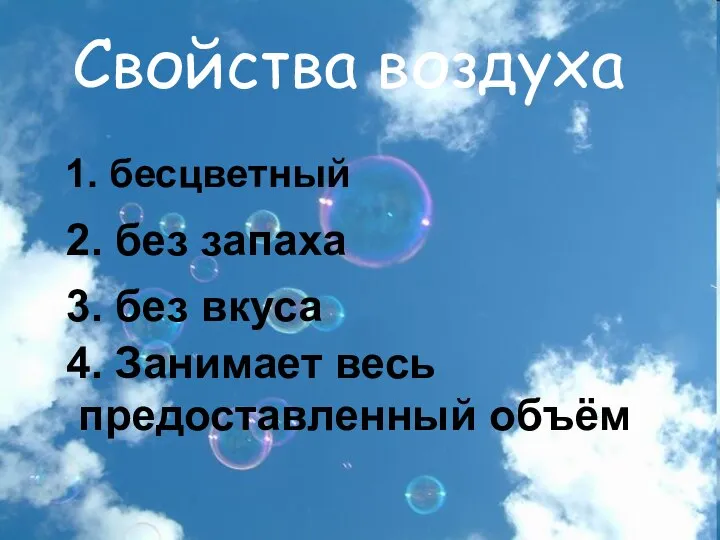 Свойства воздуха

1. бесцветный

2. без запаха

3. без вкуса

4. Занимает весь предоставленный объём